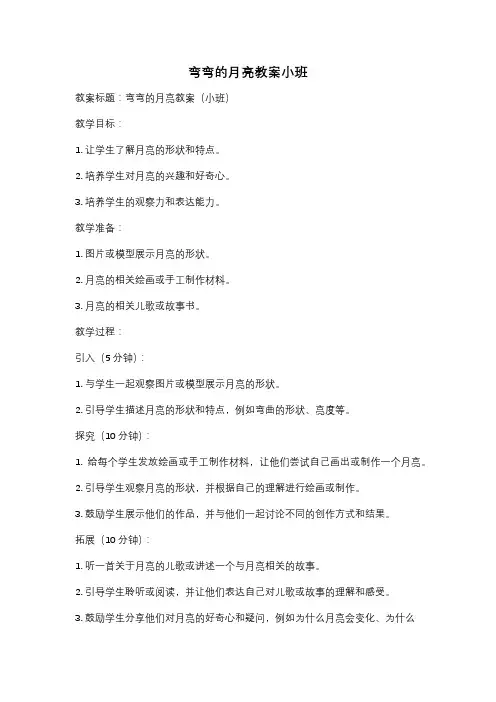 弯弯的月亮教案小班

教案标题：弯弯的月亮教案（小班）

教学目标：

1. 让学生了解月亮的形状和特点。

2. 培养学生对月亮的兴趣和好奇心。

3. 培养学生的观察力和表达能力。

教学准备：

1. 图片或模型展示月亮的形状。

2. 月亮的相关绘画或手工制作材料。

3. 月亮的相关儿歌或故事书。

教学过程：

引入（5 分钟）：

1. 与学生一起观察图片或模型展示月亮的形状。

2. 引导学生描述月亮的形状和特点，例如弯曲的形状、亮度等。

探究（10 分钟）：

1. 给每个学生发放绘画或手工制作材料，让他们尝试自己画出或制作一个月亮。

2. 引导学生观察月亮的形状，并根据自己的理解进行绘画或制作。

3. 鼓励学生展示他们的作品，并与他们一起讨论不同的创作方式和结果。

拓展（10 分钟）：

1. 听一首关于月亮的儿歌或讲述一个与月亮相关的故事。

2. 引导学生聆听或阅读，并让他们表达自己对儿歌或故事的理解和感受。

3. 鼓励学生分享他们对月亮的好奇心和疑问，例如为什么月亮会变化、为什么